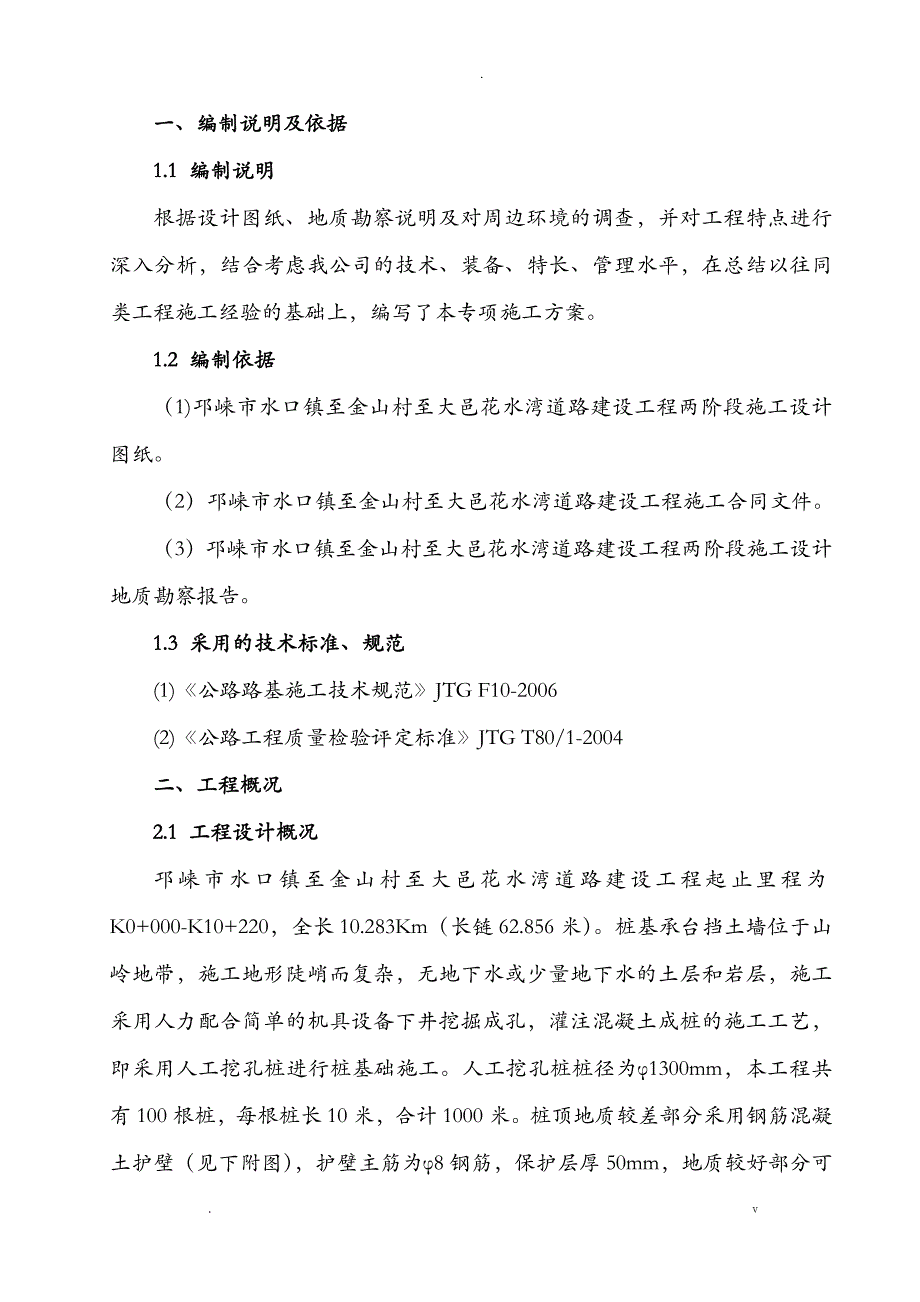 .

一、编制说明及依据

1.1 编制说明

根据设计图纸、地质勘察说明及对周边环境的调查，并对工程特点进行深入分析，结合考虑我公司的技术、装备、特长、管理水平，在总结以往同类工程施工经验的基础上，编写了本专项施工方案。

1.2 编制依据

(1)邛崃市水口镇至金山村至大邑花水湾道路建设工程两阶段施工设计图纸。

（2）邛崃市水口镇至金山村至大邑花水湾道路建设工程施工合同文件。

（3）邛崃市水口镇至金山村至大邑花水湾道路建设工程两阶段施工设计地质勘察报告。

1.3 采用的技术标准、规范

(1)《公路路基施工技术规范》JTG F10-2006

(2)《公路工程质量检验评定标准》JTG T80/1-2004

二、工程概况

2.1 工程设计概况

邛崃市水口镇至金山村至大邑花水湾道路建设工程起止里程为K0+000-K10+220，全长10.283Km（长链62.856米）。桩基承台挡土墙位于山岭地带，施工地形陡峭而复杂，无地下水或少量地下水的土层和岩层，施工采用人力配合简单的机具设备下井挖掘成孔，灌注混凝土成桩的施工工艺，即采用人工挖孔桩进行桩基础施工。人工挖孔桩桩径为φ1300mm，本工程共有100根桩，每根桩长10米，合计1000米。桩顶地质较差部分采用钢筋混凝土护壁（见下附图），护壁主筋为φ8钢筋，保护层厚50mm，地质较好部分可

. v